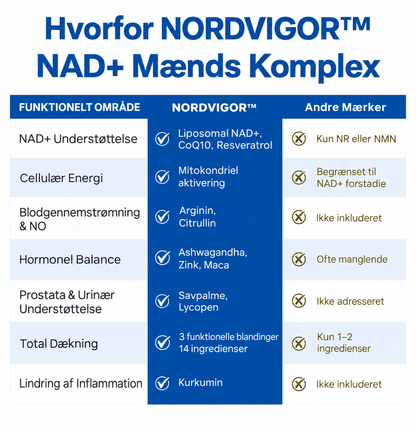 Hvorfor NORDVIGOR™ NAD+ Mænds Komplex

| FUNKTIONELT OMRÅDE | NORDVIGOR™ | Andre Mærker |
|---|---|---|
| NAD+ Understøttelse | Liposomal NAD+, CoQ10, Resveratrol | Kun NR eller NMN |
| Cellulær Energi | Mitokondriel aktivering | Begrænset til NAD+ forstadie |
| Blodgennemstrømning & NO | Arginin, Citrullin | Ikke inkluderet |
| Hormonel Balance | Ashwagandha, Zink, Maca | Ofte manglende |
| Prostata & Urinær Understøttelse | Savpalme, Lycopen | Ikke adresseret |
| Total Dækning | 3 funktionelle blandinger 14 ingredienser | Kun 1–2 ingredienser |
| Lindring af Inflammation | Kurkumin | Ikke inkluderet |